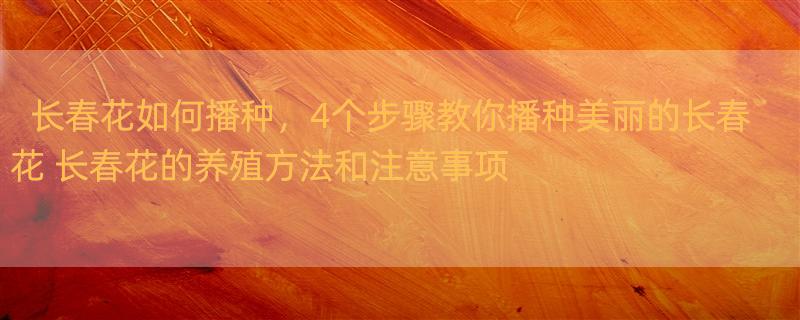 长春花如何播种，4个步骤教你播种美丽的长春花 长春花的养殖方法和注意事项